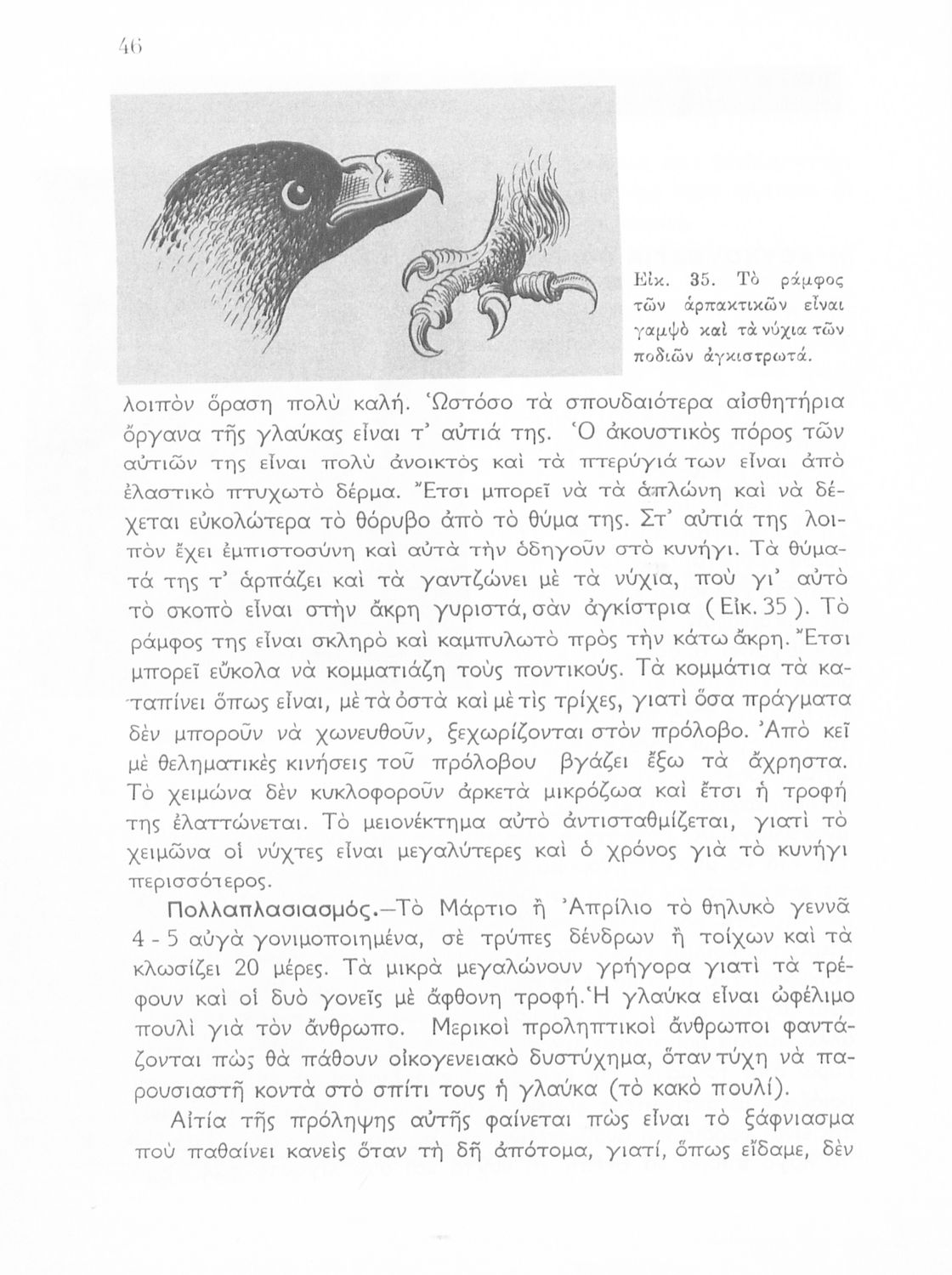 46

Εἰκ. 35. Τὸ ράμφος τῶν ἁρπακτικῶν εἶναι γαμψὸ καὶ τὰ νύχια τῶν ποδιῶν ἀγκιστρωτά.

λοιπὸν ὅραση πολὺ καλή. Ὡστόσο τὰ σπουδαιότερα αἰσθητήρια ὄργανα τῆς γλαύκας εἶναι τ' αὐτιά της. Ὁ ἀκουστικὸς πόρος τῶν αὐτιῶν της εἶναι πολὺ ἀνοικτὸς καὶ τὰ πτερύγιά των εἶναι ἀπὸ ἐλαστικὸ πτυχωτὸ δέρμα. Ἔτσι μπορεῖ νὰ τὰ ἁπλώνη καὶ νὰ δέχεται εὐκολώτερα τὸ θόρυβο ἀπὸ τὸ θύμα της. Στ' αὐτιά της λοιπὸν ἔχει ἐμπιστοσύνη καὶ αὐτὰ τὴν ὁδηγοῦν στὸ κυνήγι. Τὰ θύματά της τ' ἁρπάζει καὶ τὰ γαντζώνει μὲ τὰ νύχια, ποὺ γι' αὐτὸ τὸ σκοπὸ εἶναι στὴν ἄκρη γυριστά, σὰν ἀγκίστρια (Εἰκ. 35). Τὸ ράμφος της εἶναι σκληρὸ καὶ καμπυλωτὸ πρὸς τὴν κάτω ἄκρη. Ἔτσι μπορεῖ εὔκολα νὰ κομματιάζη τοὺς ποντικούς. Τὰ κομμάτια τὰ καταπίνει ὅπως εἶναι, μὲ τὰ ὀστὰ καὶ μὲ τὶς τρίχες, γιατὶ ὅσα πράγματα δὲν μποροῦν νὰ χωνευθοῦν, ξεχωρίζονται στὸν πρόλοβο. Ἀπὸ κεῖ μὲ θεληματικὲς κινήσεις τοῦ πρόλοβου βγάζει ἔξω τὰ ἄχρηστα. Τὸ χειμώνα δὲν κυκλοφοροῦν ἀρκετὰ μικρόζωα καὶ ἔτσι ἡ τροφή της ἐλαττώνεται. Τὸ μειονέκτημα αὐτὸ ἀντισταθμίζεται, γιατὶ τὸ χειμῶνα οἱ νύχτες εἶναι μεγαλύτερες καὶ ὁ χρόνος γιὰ τὸ κυνήγι περισσότερος.

Πολλαπλασιασμός.—Τὸ Μάρτιο ἢ Ἀπρίλιο τὸ θηλυκὸ γεννᾶ 4 - 5 αὐγὰ γονιμοποιημένα, σὲ τρύπες δένδρων ἢ τοίχων καὶ τὰ κλωσίζει 20 μέρες. Τὰ μικρὰ μεγαλώνουν γρήγορα γιατὶ τὰ τρέφουν καὶ οἱ δυὸ γονεῖς μὲ ἄφθονη τροφή. Ἡ γλαύκα εἶναι ὠφέλιμο πουλὶ γιὰ τὸν ἄνθρωπο. Μερικοὶ προληπτικοὶ ἄνθρωποι φαντάζονται πὼς θὰ πάθουν οἰκογενειακὸ δυστύχημα, ὅταν τύχη νὰ παρουσιαστῆ κοντὰ στὸ σπίτι τους ἡ γλαύκα (τὸ κακὸ πουλί).

Αἰτία τῆς πρόληψης αὐτῆς φαίνεται πὼς εἶναι τὸ ξάφνιασμα ποὺ παθαίνει κανεὶς ὅταν τὴ δῆ ἀπότομα, γιατί, ὅπως εἴδαμε, δὲν